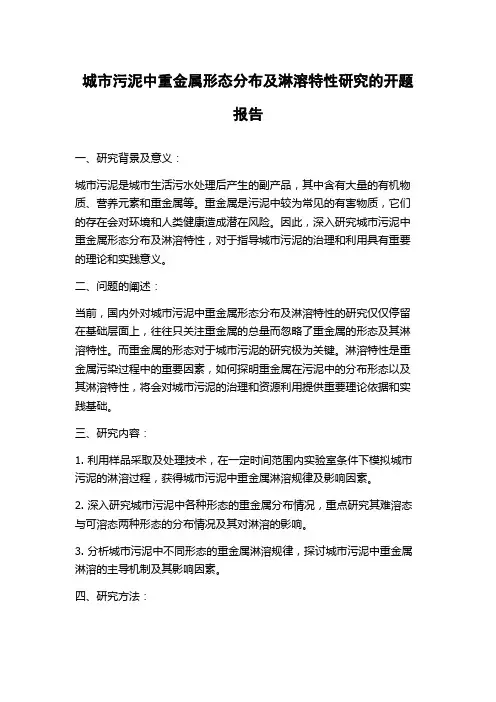 城市污泥中重金属形态分布及淋溶特性研究的开题报告

一、研究背景及意义：

城市污泥是城市生活污水处理后产生的副产品，其中含有大量的有机物质、营养元素和重金属等。重金属是污泥中较为常见的有害物质，它们的存在会对环境和人类健康造成潜在风险。因此，深入研究城市污泥中重金属形态分布及淋溶特性，对于指导城市污泥的治理和利用具有重要的理论和实践意义。

二、问题的阐述：

当前，国内外对城市污泥中重金属形态分布及淋溶特性的研究仅仅停留在基础层面上，往往只关注重金属的总量而忽略了重金属的形态及其淋溶特性。而重金属的形态对于城市污泥的研究极为关键。淋溶特性是重金属污染过程中的重要因素，如何探明重金属在污泥中的分布形态以及其淋溶特性，将会对城市污泥的治理和资源利用提供重要理论依据和实践基础。

三、研究内容：

1. 利用样品采取及处理技术，在一定时间范围内实验室条件下模拟城市污泥的淋溶过程，获得城市污泥中重金属淋溶规律及影响因素。

2. 深入研究城市污泥中各种形态的重金属分布情况，重点研究其难溶态与可溶态两种形态的分布情况及其对淋溶的影响。

3. 分析城市污泥中不同形态的重金属淋溶规律，探讨城市污泥中重金属淋溶的主导机制及其影响因素。

四、研究方法：